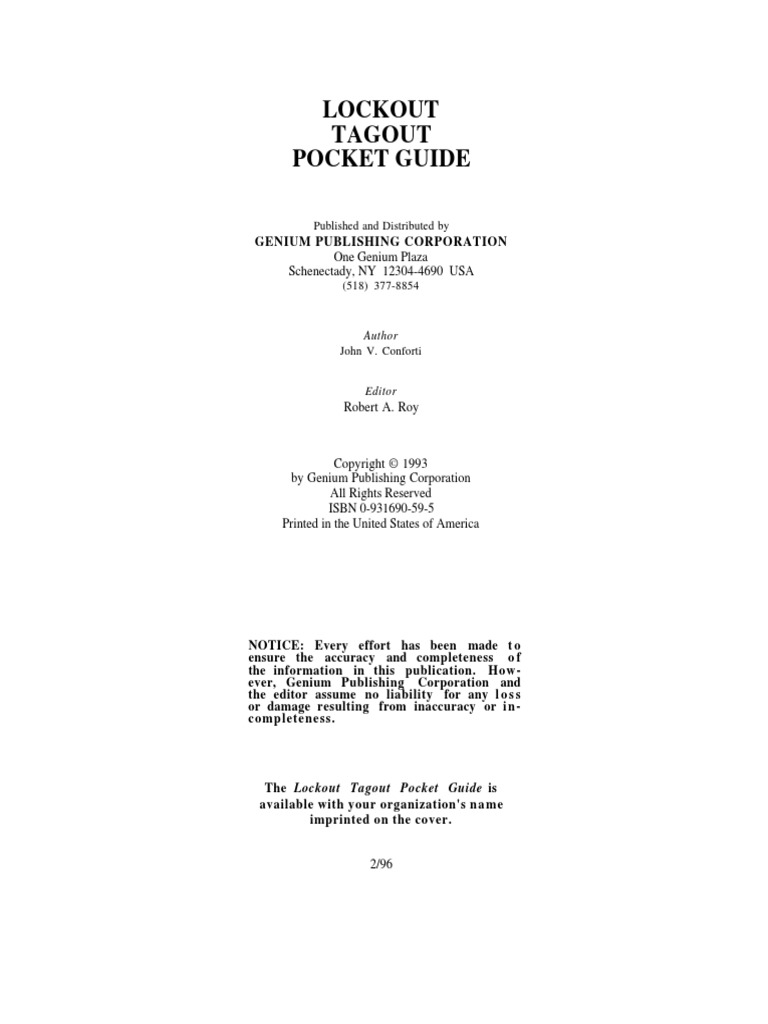 LOCKOUT
TAGOUT
POCKET GUIDE

Published and Distributed by
GENIUM PUBLISHING CORPORATION
One Genium Plaza
Schenectady, NY 12304-4690 USA
(518) 377-8854

Author
John V. Conforti

Editor
Robert A. Roy

Copyright © 1993
by Genium Publishing Corporation
All Rights Reserved
ISBN 0-931690-59-5
Printed in the United States of America

NOTICE: Every effort has been made to ensure the accuracy and completeness of the information in this publication. However, Genium Publishing Corporation and the editor assume no liability for any loss or damage resulting from inaccuracy or incompleteness.

The Lockout Tagout Pocket Guide is available with your organization's name imprinted on the cover.

2/96